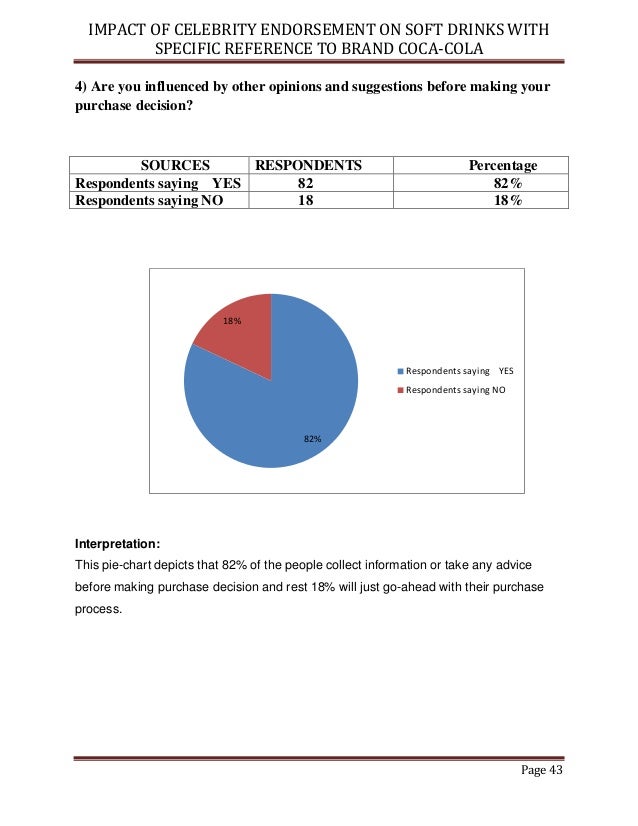 IMPACT OF CELEBRITY ENDORSEMENT ON SOFT DRINKS WITH SPECIFIC REFERENCE TO BRAND COCA-COLA

4) Are you influenced by other opinions and suggestions before making your purchase decision?

| SOURCES | RESPONDENTS | Percentage |
|---|---|---|
| Respondents saying YES | 82 | 82% |
| Respondents saying NO | 18 | 18% |

18%

82%

Respondents saying YES
Respondents saying NO

Interpretation:
This pie-chart depicts that 82% of the people collect information or take any advice before making purchase decision and rest 18% will just go-ahead with their purchase process.

Page 43